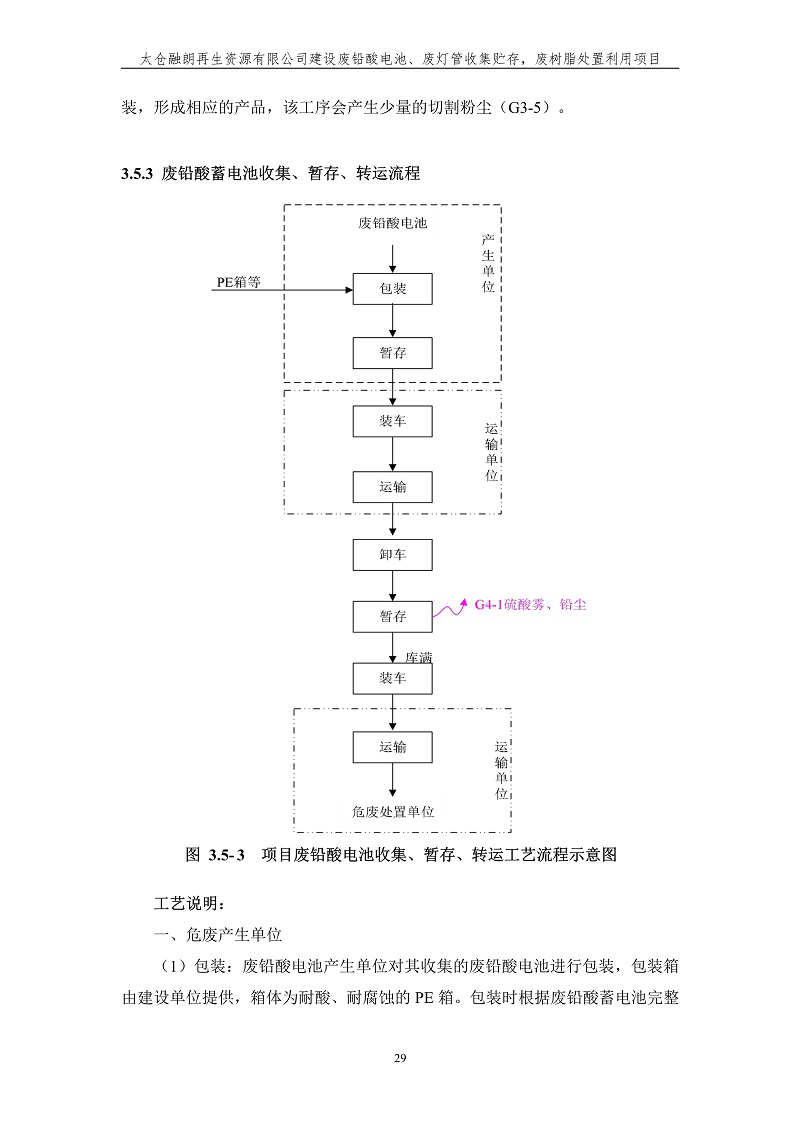 太仓融朗再生资源有限公司建设废铅酸电池、废灯管收集贮存，废树脂处置利用项目

装，形成相应的产品，该工序会产生少量的切割粉尘（G3-5）。

3.5.3 废铅酸蓄电池收集、暂存、转运流程

废铅酸电池

产生单位

PE箱等

包装

暂存

装车

运输单位

运输

卸车

暂存

G4-1硫酸雾、铅尘

库满

装车

运输

运输单位

危废处置单位

图 3.5-3 项目废铅酸电池收集、暂存、转运工艺流程示意图

工艺说明：

一、危废产生单位

（1）包装：废铅酸电池产生单位对其收集的废铅酸电池进行包装，包装箱由建设单位提供，箱体为耐酸、耐腐蚀的 PE 箱。包装时根据废铅酸蓄电池完整

29